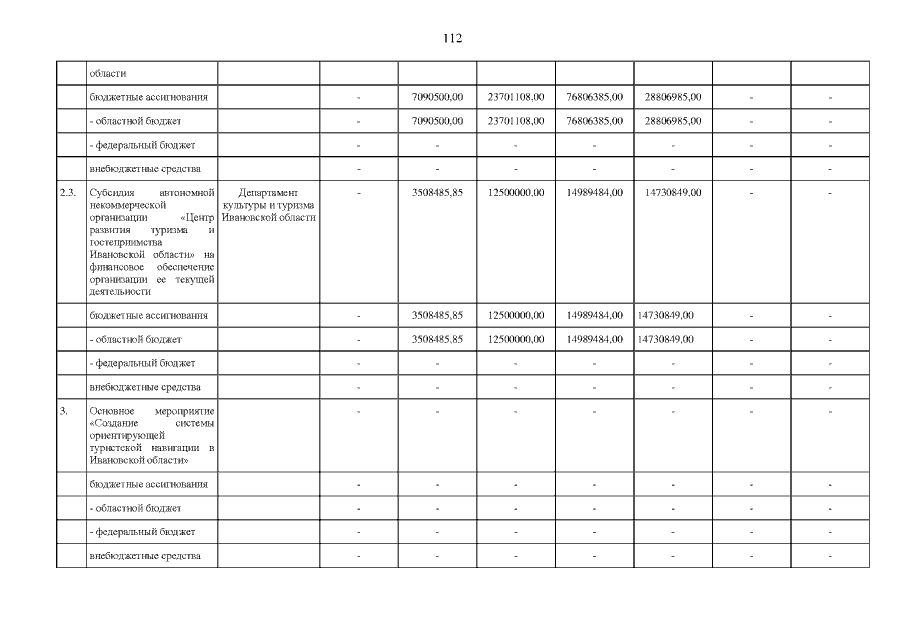 112

| | области | | | | | | | | |
|---|---|---|---|---|---|---|---|---|---|
| | бюджетные ассигнования | | - | 7090500,00 | 23701108,00 | 76806385,00 | 28806985,00 | - | - |
| | - областной бюджет | | - | 7090500,00 | 23701108,00 | 76806385,00 | 28806985,00 | - | - |
| | - федеральный бюджет | | - | - | - | - | - | - | - |
| | внебюджетные средства | | - | - | - | - | - | - | - |
| 2.3. | Субсидия автономной некоммерческой организации «Центр развития туризма и гостеприимства Ивановской области» на финансовое обеспечение организации ее текущей деятельности | Департамент культуры и туризма Ивановской области | - | 3508485,85 | 12500000,00 | 14989484,00 | 14730849,00 | - | - |
| | бюджетные ассигнования | | - | 3508485,85 | 12500000,00 | 14989484,00 | 14730849,00 | - | - |
| | - областной бюджет | | - | 3508485,85 | 12500000,00 | 14989484,00 | 14730849,00 | - | - |
| | - федеральный бюджет | | - | - | - | - | - | - | - |
| | внебюджетные средства | | - | - | - | - | - | - | - |
| 3. | Основное мероприятие «Создание системы ориентирующей туристской навигации в Ивановской области» | | - | - | - | - | - | - | - |
| | бюджетные ассигнования | | - | - | - | - | - | - | - |
| | - областной бюджет | | - | - | - | - | - | - | - |
| | - федеральный бюджет | | - | - | - | - | - | - | - |
| | внебюджетные средства | | - | - | - | - | - | - | - |